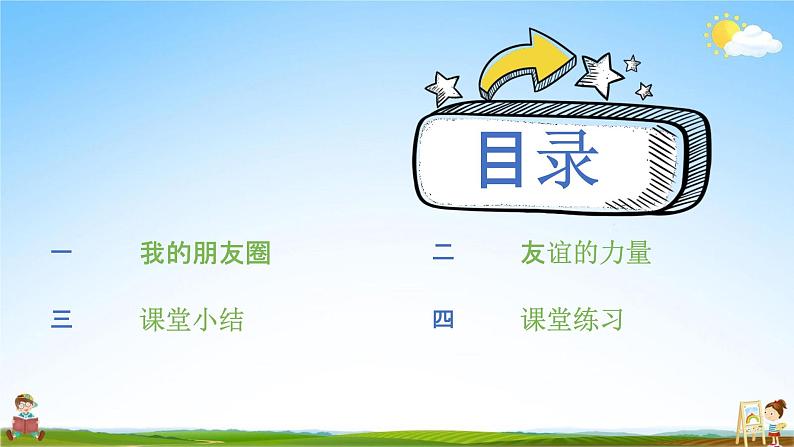 目录

一 我的朋友圈

二 友谊的力量

三 课堂小结

四 课堂练习